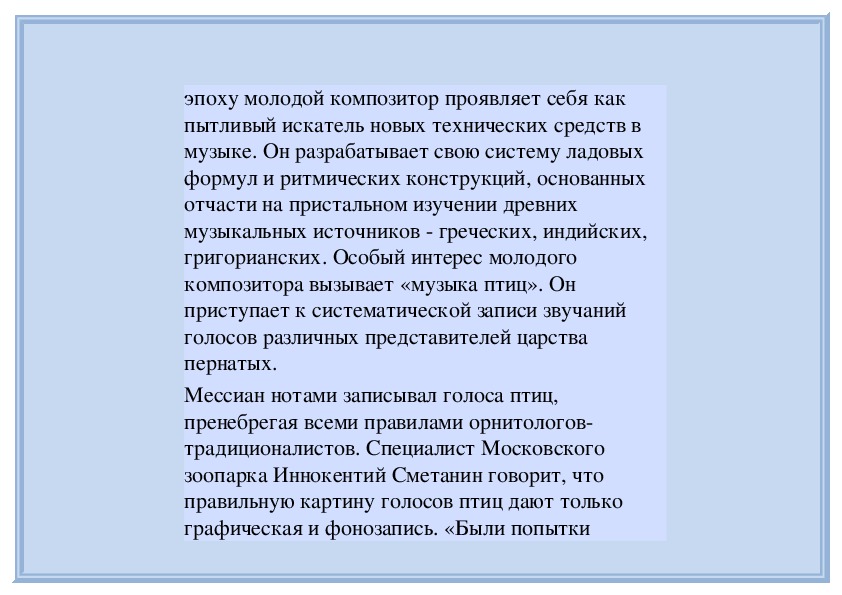 эпоху молодой композитор проявляет себя как пытливый искатель новых технических средств в музыке. Он разрабатывает свою систему ладовых формул и ритмических конструкций, основанных отчасти на пристальном изучении древних музыкальных источников - греческих, индийских, григорианских. Особый интерес молодого композитора вызывает «музыка птиц». Он приступает к систематической записи звучаний голосов различных представителей царства пернатых.

Мессиан нотами записывал голоса птиц, пренебрегая всеми правилами орнитологов-традиционалистов. Специалист Московского зоопарка Иннокентий Сметанин говорит, что правильную картину голосов птиц дают только графическая и фонозапись. «Были попытки